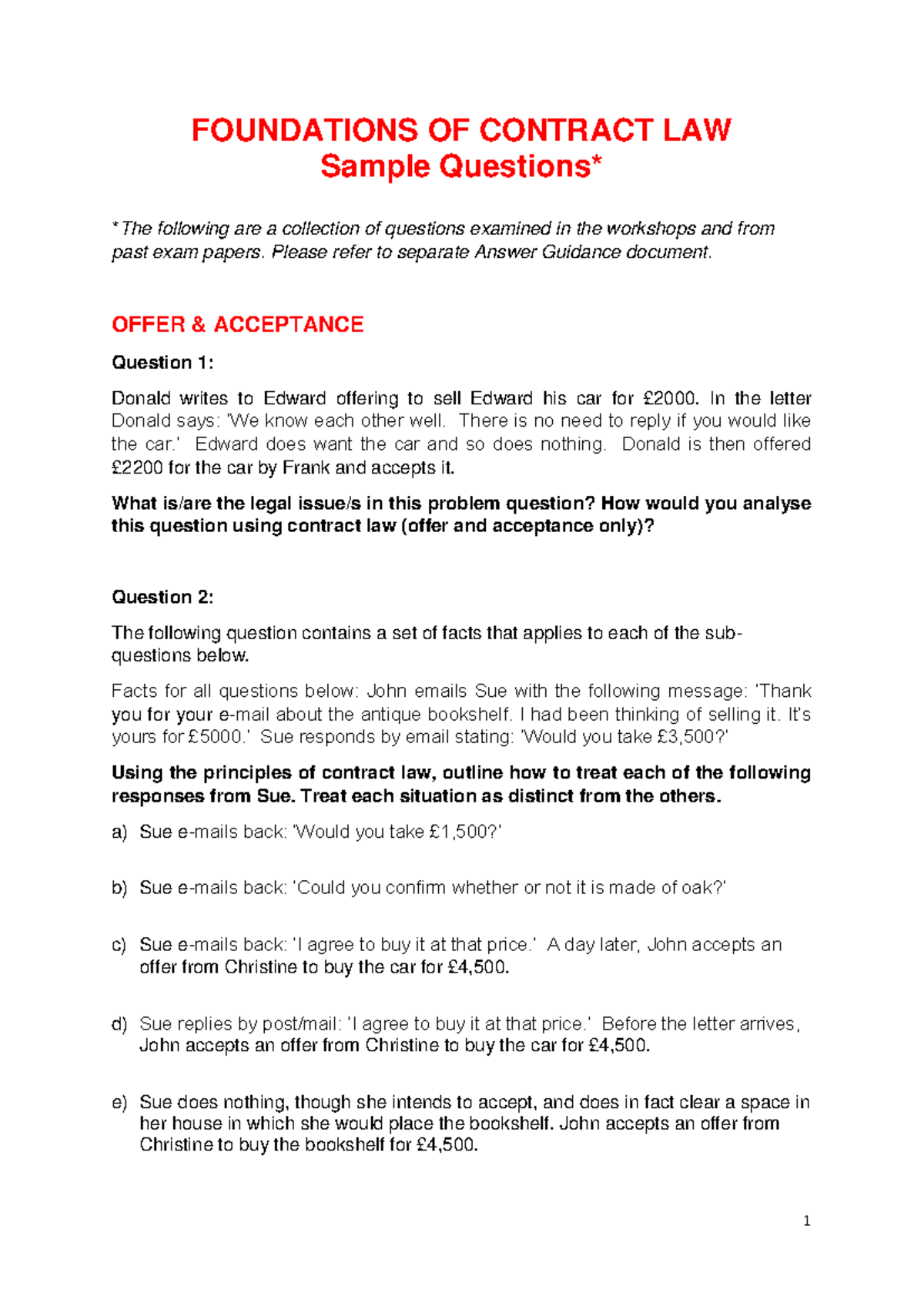 FOUNDATIONS OF CONTRACT LAW
Sample Questions*

*The following are a collection of questions examined in the workshops and from past exam papers. Please refer to separate Answer Guidance document.

OFFER & ACCEPTANCE

Question 1:

Donald writes to Edward offering to sell Edward his car for £2000. In the letter Donald says: 'We know each other well. There is no need to reply if you would like the car.' Edward does want the car and so does nothing. Donald is then offered £2200 for the car by Frank and accepts it.

What is/are the legal issue/s in this problem question? How would you analyse this question using contract law (offer and acceptance only)?

Question 2:

The following question contains a set of facts that applies to each of the sub-questions below.

Facts for all questions below: John emails Sue with the following message: 'Thank you for your e-mail about the antique bookshelf. I had been thinking of selling it. It's yours for £5000.' Sue responds by email stating: 'Would you take £3,500?'

Using the principles of contract law, outline how to treat each of the following responses from Sue. Treat each situation as distinct from the others.

a) Sue e-mails back: 'Would you take £1,500?'

b) Sue e-mails back: 'Could you confirm whether or not it is made of oak?'

c) Sue e-mails back: 'I agree to buy it at that price.' A day later, John accepts an offer from Christine to buy the car for £4,500.

d) Sue replies by post/mail: 'I agree to buy it at that price.' Before the letter arrives, John accepts an offer from Christine to buy the car for £4,500.

e) Sue does nothing, though she intends to accept, and does in fact clear a space in her house in which she would place the bookshelf. John accepts an offer from Christine to buy the bookshelf for £4,500.

1